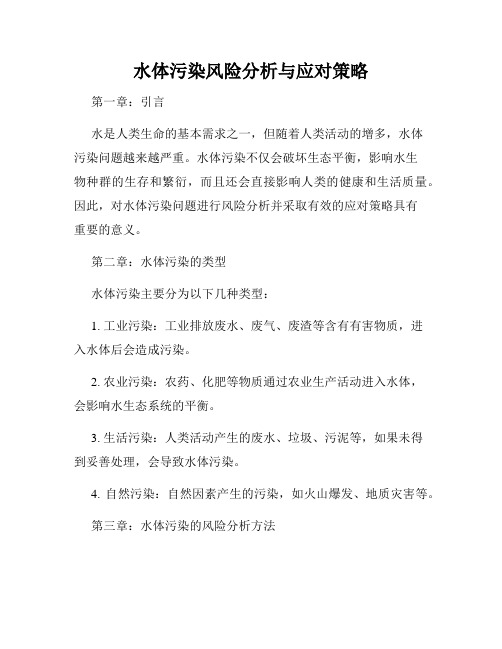 水体污染风险分析与应对策略

第一章：引言

水是人类生命的基本需求之一，但随着人类活动的增多，水体污染问题越来越严重。水体污染不仅会破坏生态平衡，影响水生物种群的生存和繁衍，而且还会直接影响人类的健康和生活质量。因此，对水体污染问题进行风险分析并采取有效的应对策略具有重要的意义。

第二章：水体污染的类型

水体污染主要分为以下几种类型：

1. 工业污染：工业排放废水、废气、废渣等含有有害物质，进入水体后会造成污染。

2. 农业污染：农药、化肥等物质通过农业生产活动进入水体，会影响水生态系统的平衡。

3. 生活污染：人类活动产生的废水、垃圾、污泥等，如果未得到妥善处理，会导致水体污染。

4. 自然污染：自然因素产生的污染，如火山爆发、地质灾害等。

第三章：水体污染的风险分析方法